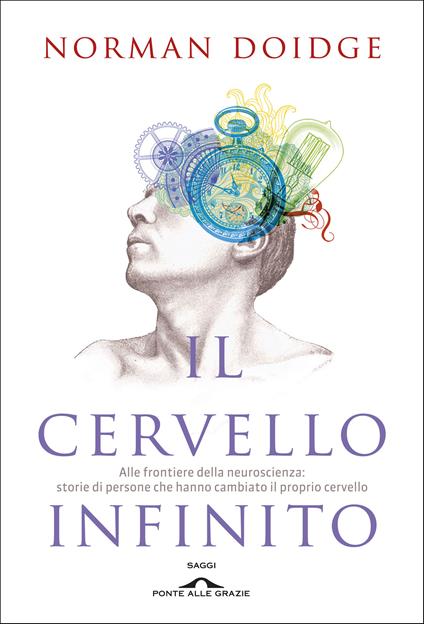 NORMAN DOIDGE

IL
CERVELLO

Alle frontiere della neuroscienza:
storie di persone che hanno cambiato il proprio cervello

INFINITO

SAGGI
PONTE ALLE GRAZIE